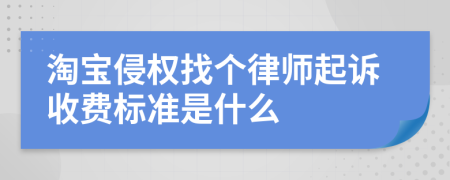 淘宝侵权找个律师起诉收费标准是什么